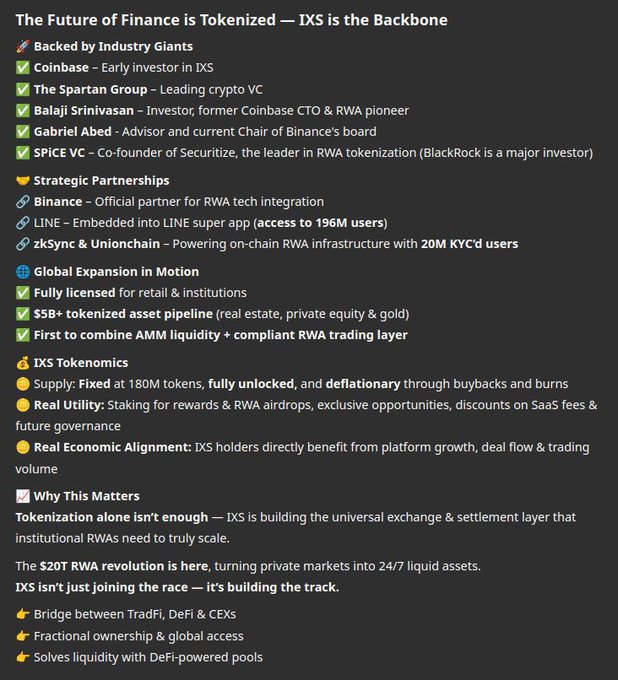 The Future of Finance is Tokenized — IXS is the Backbone

🚀 Backed by Industry Giants
✅ Coinbase – Early investor in IXS
✅ The Spartan Group – Leading crypto VC
✅ Balaji Srinivasan – Investor, former Coinbase CTO & RWA pioneer
✅ Gabriel Abed - Advisor and current Chair of Binance's board
✅ SPiCE VC – Co-founder of Securitize, the leader in RWA tokenization (BlackRock is a major investor)

🤝 Strategic Partnerships
🔗 Binance – Official partner for RWA tech integration
🔗 LINE – Embedded into LINE super app (access to 196M users)
🔗 zkSync & Unionchain – Powering on-chain RWA infrastructure with 20M KYC'd users

🌐 Global Expansion in Motion
✅ Fully licensed for retail & institutions
✅ $5B+ tokenized asset pipeline (real estate, private equity & gold)
✅ First to combine AMM liquidity + compliant RWA trading layer

💰 IXS Tokenomics
🪙 Supply: Fixed at 180M tokens, fully unlocked, and deflationary through buybacks and burns
🪙 Real Utility: Staking for rewards & RWA airdrops, exclusive opportunities, discounts on SaaS fees & future governance
🪙 Real Economic Alignment: IXS holders directly benefit from platform growth, deal flow & trading volume

📈 Why This Matters
Tokenization alone isn't enough — IXS is building the universal exchange & settlement layer that institutional RWAs need to truly scale.

The $20T RWA revolution is here, turning private markets into 24/7 liquid assets.
IXS isn't just joining the race — it's building the track.

👉 Bridge between TradFi, DeFi & CEXs
👉 Fractional ownership & global access
👉 Solves liquidity with DeFi-powered pools